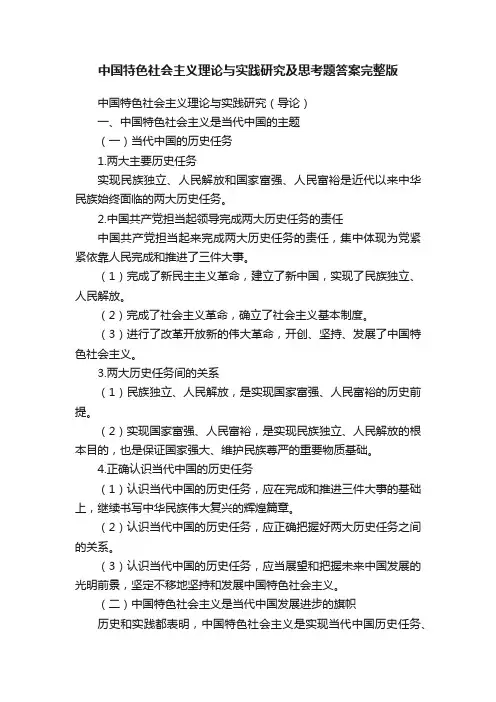 中国特色社会主义理论与实践研究及思考题答案完整版

中国特色社会主义理论与实践研究（导论）

一、中国特色社会主义是当代中国的主题

（一）当代中国的历史任务

1.两大主要历史任务

实现民族独立、人民解放和国家富强、人民富裕是近代以来中华民族始终面临的两大历史任务。

2.中国共产党担当起领导完成两大历史任务的责任

中国共产党担当起来完成两大历史任务的责任，集中体现为党紧紧依靠人民完成和推进了三件大事。

（1）完成了新民主主义革命，建立了新中国，实现了民族独立、人民解放。

（2）完成了社会主义革命，确立了社会主义基本制度。

（3）进行了改革开放新的伟大革命，开创、坚持、发展了中国特色社会主义。

3.两大历史任务间的关系

（1）民族独立、人民解放，是实现国家富强、人民富裕的历史前提。

（2）实现国家富强、人民富裕，是实现民族独立、人民解放的根本目的，也是保证国家强大、维护民族尊严的重要物质基础。

4.正确认识当代中国的历史任务

（1）认识当代中国的历史任务，应在完成和推进三件大事的基础上，继续书写中华民族伟大复兴的辉煌篇章。

（2）认识当代中国的历史任务，应正确把握好两大历史任务之间的关系。

（3）认识当代中国的历史任务，应当展望和把握未来中国发展的光明前景，坚定不移地坚持和发展中国特色社会主义。

（二）中国特色社会主义是当代中国发展进步的旗帜

历史和实践都表明，中国特色社会主义是实现当代中国历史任务、